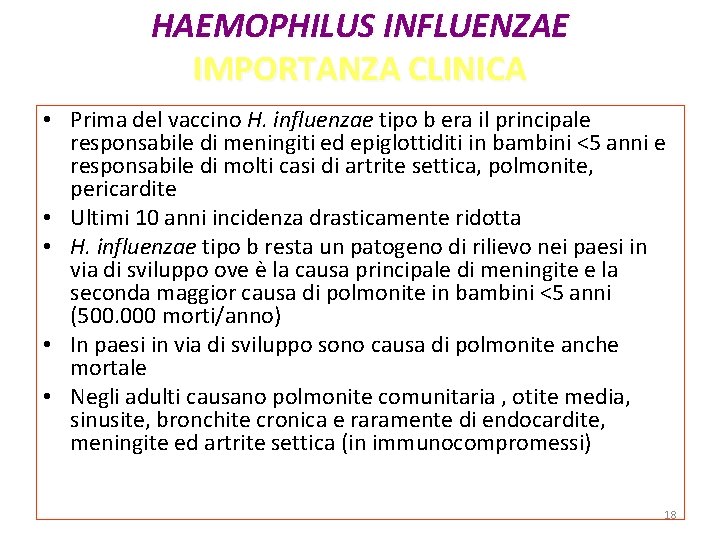 HAEMOPHILUS INFLUENZAE
IMPORTANZA CLINICA

• Prima del vaccino H. influenzae tipo b era il principale responsabile di meningiti ed epiglottiditi in bambini <5 anni e responsabile di molti casi di artrite settica, polmonite, pericardite
• Ultimi 10 anni incidenza drasticamente ridotta
• H. influenzae tipo b resta un patogeno di rilievo nei paesi in via di sviluppo ove è la causa principale di meningite e la seconda maggior causa di polmonite in bambini <5 anni (500.000 morti/anno)
• In paesi in via di sviluppo sono causa di polmonite anche mortale
• Negli adulti causano polmonite comunitaria , otite media, sinusite, bronchite cronica e raramente di endocardite, meningite ed artrite settica (in immunocompromessi)

18